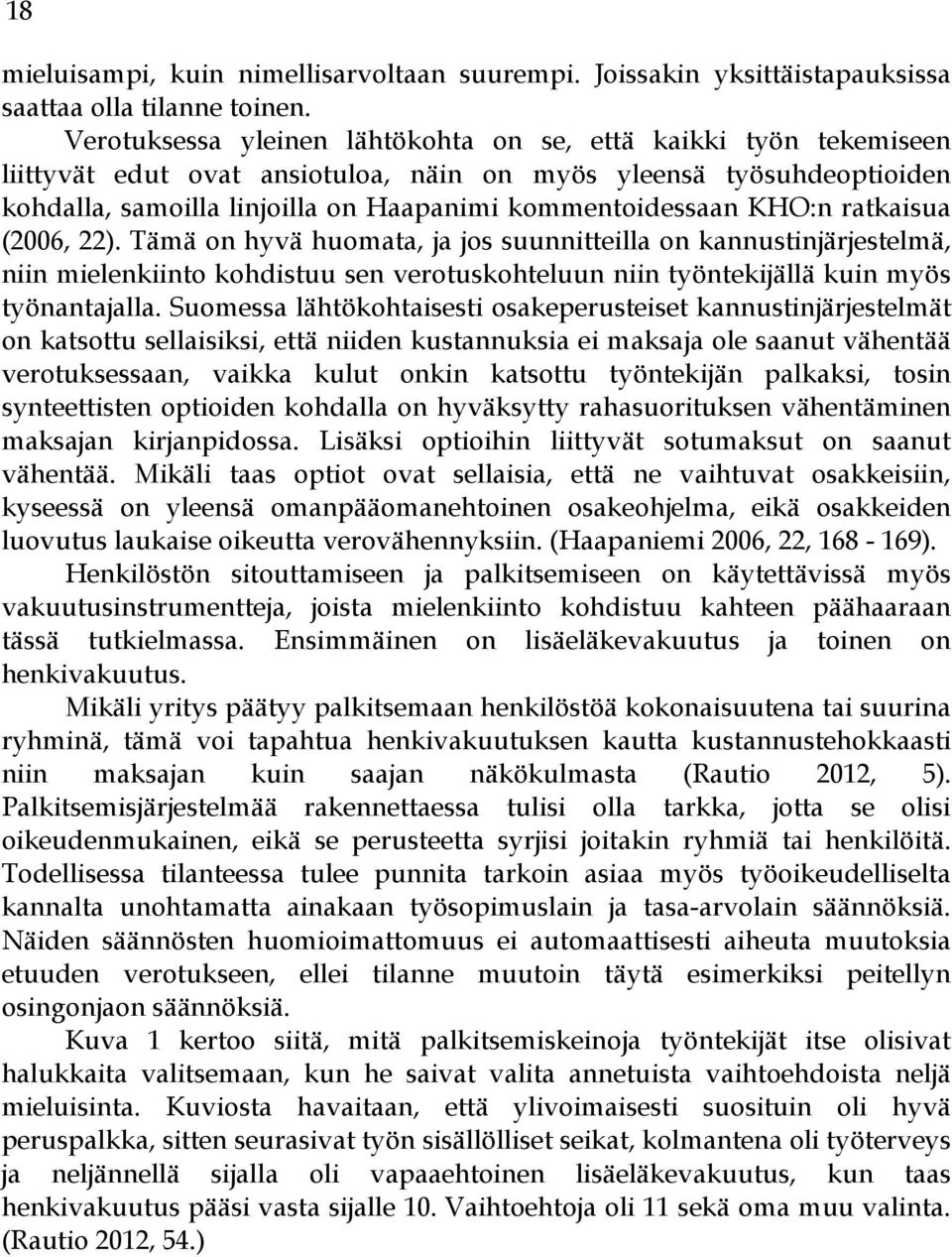 18

mieluisampi, kuin nimellisarvoltaan suurempi. Joissakin yksittäistapauksissa saattaa olla tilanne toinen.

Verotuksessa yleinen lähtökohta on se, että kaikki työn tekemiseen liittyvät edut ovat ansiotuloa, näin on myös yleensä työsuhdeoptioiden kohdalla, samoilla linjoilla on Haapanimi kommentoidessaan KHO:n ratkaisua (2006, 22). Tämä on hyvä huomata, ja jos suunnitteilla on kannustinjärjestelmä, niin mielenkiinto kohdistuu sen verotuskohteluun niin työntekijällä kuin myös työnantajalla. Suomessa lähtökohtaisesti osakeperusteiset kannustinjärjestelmät on katsottu sellaisiksi, että niiden kustannuksia ei maksaja ole saanut vähentää verotuksessaan, vaikka kulut onkin katsottu työntekijän palkaksi, tosin synteettisten optioiden kohdalla on hyväksytty rahasuorituksen vähentäminen maksajan kirjanpidossa. Lisäksi optioihin liittyvät sotumaksut on saanut vähentää. Mikäli taas optiot ovat sellaisia, että ne vaihtuvat osakkeisiin, kyseessä on yleensä omanpääomanehtoinen osakeohjelma, eikä osakkeiden luovutus laukaise oikeutta verovähennyksiin. (Haapaniemi 2006, 22, 168 - 169).

Henkilöstön sitouttamiseen ja palkitsemiseen on käytettävissä myös vakuutusinstrumentteja, joista mielenkiinto kohdistuu kahteen päähaaraan tässä tutkielmassa. Ensimmäinen on lisäeläkevakuutus ja toinen on henkivakuutus.

Mikäli yritys päätyy palkitsemaan henkilöstöä kokonaisuutena tai suurina ryhminä, tämä voi tapahtua henkivakuutuksen kautta kustannustehokkaasti niin maksajan kuin saajan näkökulmasta (Rautio 2012, 5). Palkitsemisjärjestelmää rakennettaessa tulisi olla tarkka, jotta se olisi oikeudenmukainen, eikä se perusteetta syrjisi joitakin ryhmiä tai henkilöitä. Todellisessa tilanteessa tulee punnita tarkoin asiaa myös työoikeudelliselta kannalta unohtamatta ainakaan työsopimuslain ja tasa-arvolain säännöksiä. Näiden säännösten huomioimattomuus ei automaattisesti aiheuta muutoksia etuuden verotukseen, ellei tilanne muutoin täytä esimerkiksi peitellyn osingonjaon säännöksiä.

Kuva 1 kertoo siitä, mitä palkitsemiskeinoja työntekijät itse olisivat halukkaita valitsemaan, kun he saivat valita annetuista vaihtoehdoista neljä mieluisinta. Kuviosta havaitaan, että ylivoimaisesti suosituin oli hyvä peruspalkka, sitten seurasivat työn sisällölliset seikat, kolmantena oli työterveys ja neljännellä sijalla oli vapaaehtoinen lisäeläkevakuutus, kun taas henkivakuutus pääsi vasta sijalle 10. Vaihtoehtoja oli 11 sekä oma muu valinta. (Rautio 2012, 54.)